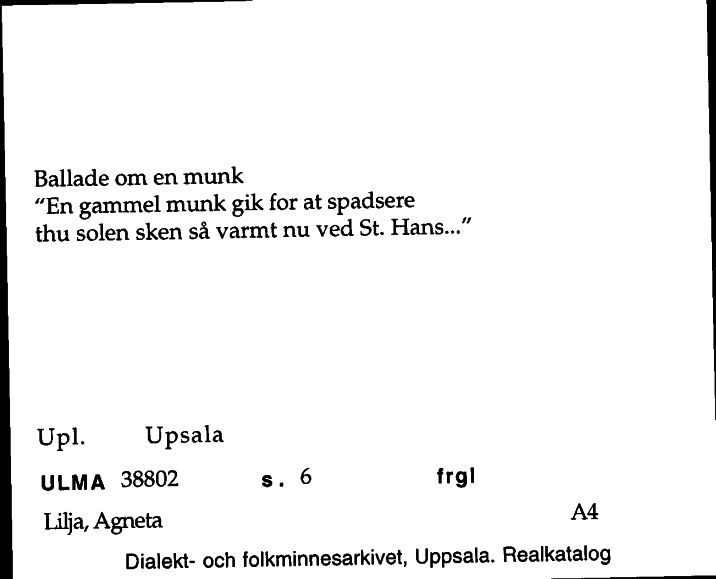 Ballade om en munk
"En gammel munk gik for at spadsere
thu solen sken så varmt nu ved St. Hans..."

Upl. Upsala

ULMA 38802 s. 6 frgl

Lilja, Agneta A4

Dialekt- och folkminnesarkivet, Uppsala. Realkatalog